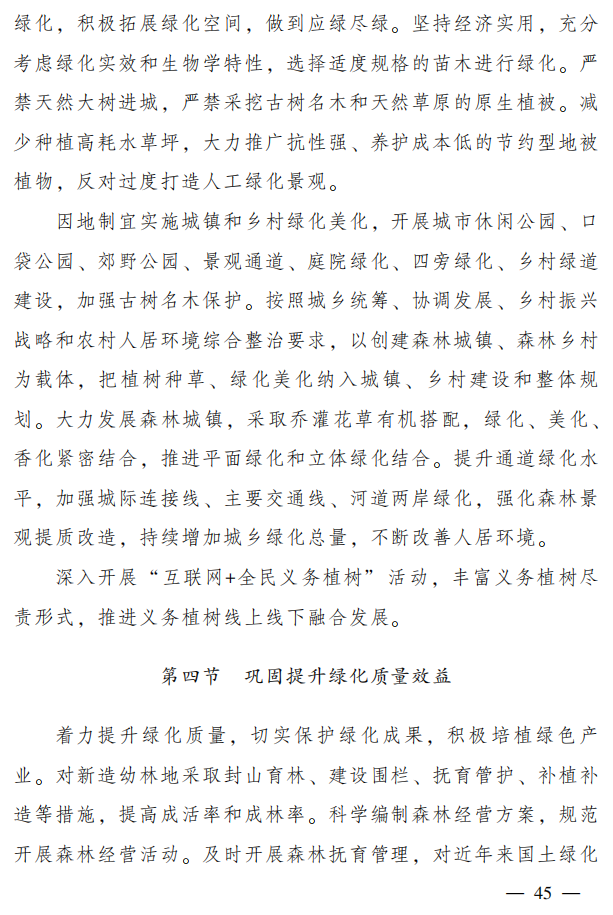 绿化，积极拓展绿化空间，做到应绿尽绿。坚持经济实用，充分考虑绿化实效和生物学特性，选择适度规格的苗木进行绿化。严禁天然大树进城，严禁采挖古树名木和天然草原的原生植被。减少种植高耗水草坪，大力推广抗性强、养护成本低的节约型地被植物，反对过度打造人工绿化景观。

因地制宜实施城镇和乡村绿化美化，开展城市休闲公园、口袋公园、郊野公园、景观通道、庭院绿化、四旁绿化、乡村绿道建设，加强古树名木保护。按照城乡统筹、协调发展、乡村振兴战略和农村人居环境综合整治要求，以创建森林城镇、森林乡村为载体，把植树种草、绿化美化纳入城镇、乡村建设和整体规划。大力发展森林城镇，采取乔灌花草有机搭配，绿化、美化、香化紧密结合，推进平面绿化和立体绿化结合。提升通道绿化水平，加强城际连接线、主要交通线、河道两岸绿化，强化森林景观提质改造，持续增加城乡绿化总量，不断改善人居环境。

深入开展“互联网+全民义务植树”活动，丰富义务植树尽责形式，推进义务植树线上线下融合发展。

第四节　巩固提升绿化质量效益

着力提升绿化质量，切实保护绿化成果，积极培植绿色产业。对新造幼林地采取封山育林、建设围栏、抚育管护、补植补造等措施，提高成活率和成林率。科学编制森林经营方案，规范开展森林经营活动。及时开展森林抚育管理，对近年来国土绿化

— 45 —